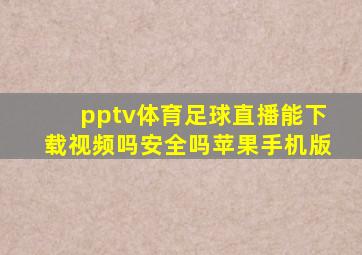 pptv体育足球直播能下载视频吗安全吗苹果手机版